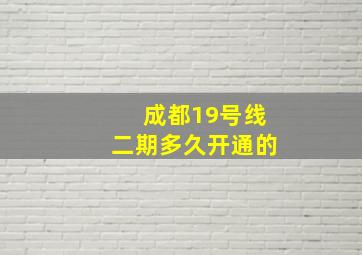 成都19号线
二期多久开通的